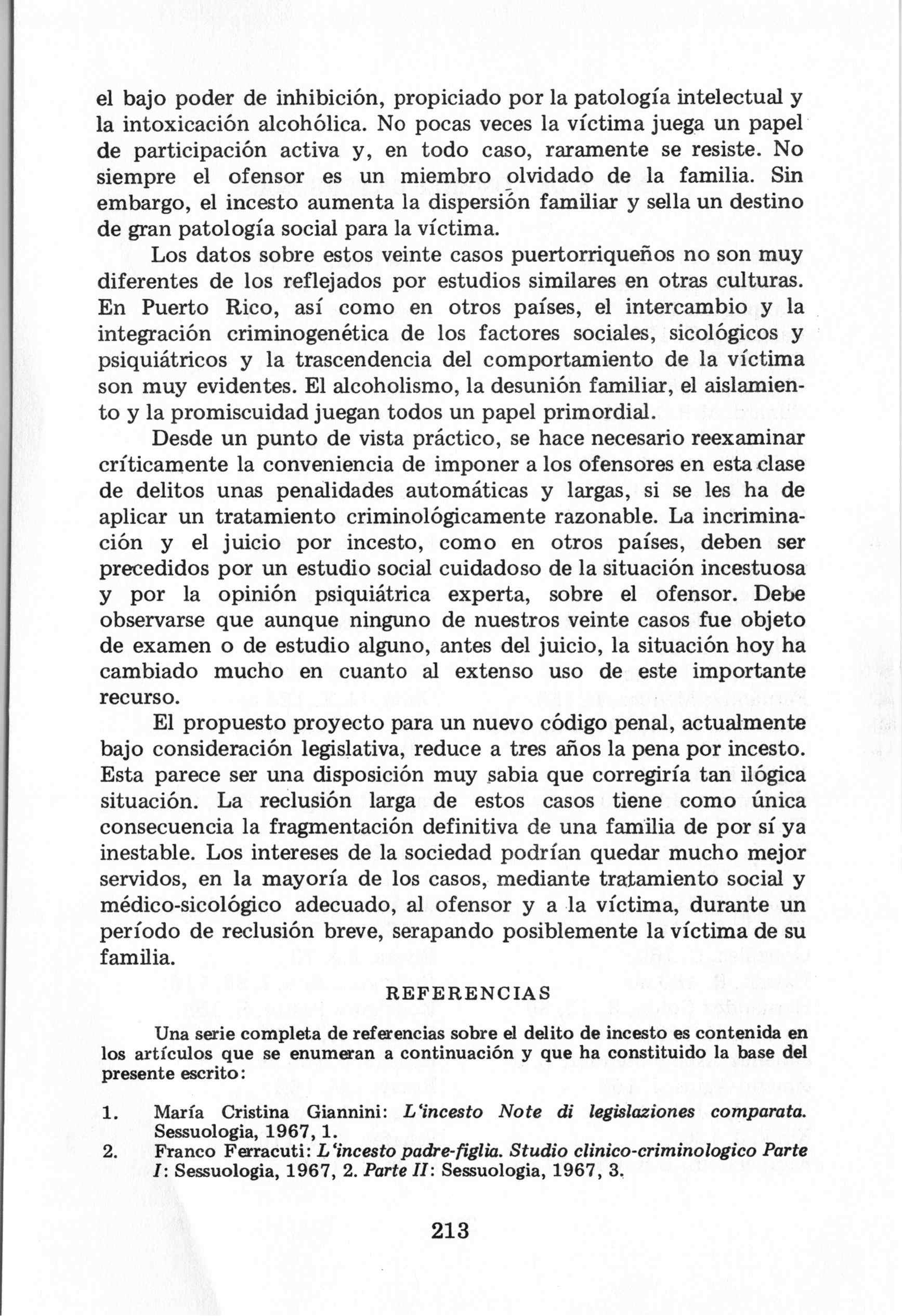 el bajo poder de inhibición, propiciado por la patología intelectual y la intoxicación alcohólica. No pocas veces la víctima juega un papel de participación activa y, en todo caso, raramente se resiste. No siempre el ofensor es un miembro olvidado de la familia. Sin embargo, el incesto aumenta la dispersión familiar y sella un destino de gran patología social para la víctima.

Los datos sobre estos veinte casos puertorriqueños no son muy diferentes de los reflejados por estudios similares en otras culturas. En Puerto Rico, así como en otros países, el intercambio y la integración criminogenética de los factores sociales, sicológicos y psiquiátricos y la trascendencia del comportamiento de la víctima son muy evidentes. El alcoholismo, la desunión familiar, el aislamiento y la promiscuidad juegan todos un papel primordial.

Desde un punto de vista práctico, se hace necesario reexaminar críticamente la conveniencia de imponer a los ofensores en esta clase de delitos unas penalidades automáticas y largas, si se les ha de aplicar un tratamiento criminológicamente razonable. La incriminación y el juicio por incesto, como en otros países, deben ser precedidos por un estudio social cuidadoso de la situación incestuosa y por la opinión psiquiátrica experta, sobre el ofensor. Debe observarse que aunque ninguno de nuestros veinte casos fue objeto de examen o de estudio alguno, antes del juicio, la situación hoy ha cambiado mucho en cuanto al extenso uso de este importante recurso.

El propuesto proyecto para un nuevo código penal, actualmente bajo consideración legislativa, reduce a tres años la pena por incesto. Esta parece ser una disposición muy sabia que corregiría tan ilógica situación. La reclusión larga de estos casos tiene como única consecuencia la fragmentación definitiva de una familia de por sí ya inestable. Los intereses de la sociedad podrían quedar mucho mejor servidos, en la mayoría de los casos, mediante tratamiento social y médico-sicológico adecuado, al ofensor y a la víctima, durante un período de reclusión breve, serapando posiblemente la víctima de su familia.

REFERENCIAS

Una serie completa de referencias sobre el delito de incesto es contenida en los artículos que se enumeran a continuación y que ha constituido la base del presente escrito:

1. María Cristina Giannini: L'incesto Note di legislaziones comparata. Sessuologia, 1967, 1.
2. Franco Ferracuti: L'incesto padre-figlia. Studio clinico-criminologico Parte I: Sessuologia, 1967, 2. Parte II: Sessuologia, 1967, 3.

213